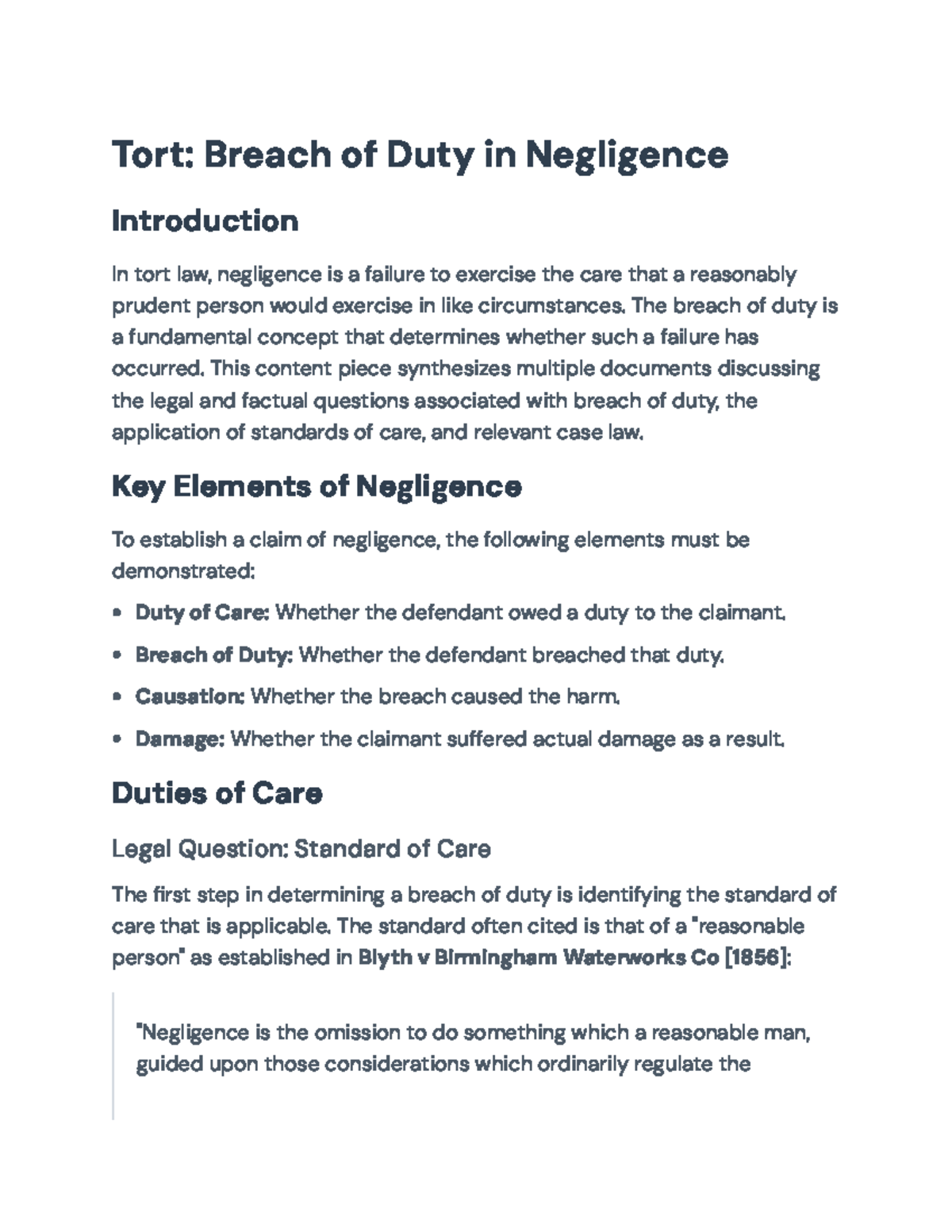 Tort: Breach of Duty in Negligence

Introduction

In tort law, negligence is a failure to exercise the care that a reasonably prudent person would exercise in like circumstances. The breach of duty is a fundamental concept that determines whether such a failure has occurred. This content piece synthesizes multiple documents discussing the legal and factual questions associated with breach of duty, the application of standards of care, and relevant case law.

Key Elements of Negligence

To establish a claim of negligence, the following elements must be demonstrated:

• Duty of Care: Whether the defendant owed a duty to the claimant.

• Breach of Duty: Whether the defendant breached that duty.

• Causation: Whether the breach caused the harm.

• Damage: Whether the claimant suffered actual damage as a result.

Duties of Care

Legal Question: Standard of Care

The first step in determining a breach of duty is identifying the standard of care that is applicable. The standard often cited is that of a "reasonable person" as established in Blyth v Birmingham Waterworks Co [1856]:

"Negligence is the omission to do something which a reasonable man, guided upon those considerations which ordinarily regulate the